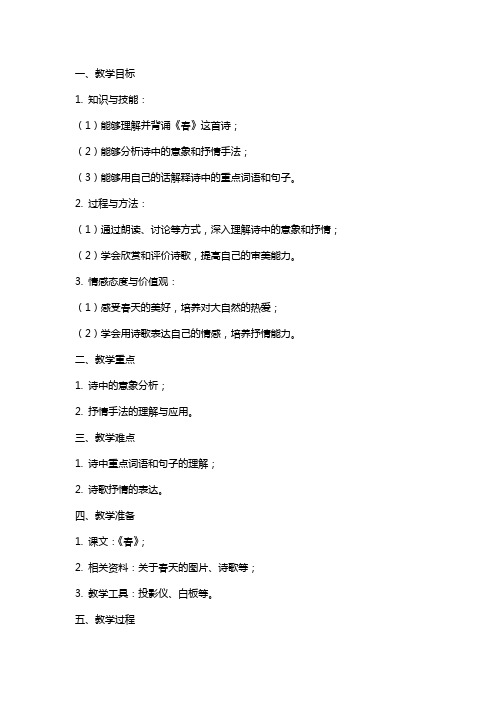 一、教学目标

1. 知识与技能：

（1）能够理解并背诵《春》这首诗；

（2）能够分析诗中的意象和抒情手法；

（3）能够用自己的话解释诗中的重点词语和句子。

2. 过程与方法：

（1）通过朗读、讨论等方式，深入理解诗中的意象和抒情；

（2）学会欣赏和评价诗歌，提高自己的审美能力。

3. 情感态度与价值观：

（1）感受春天的美好，培养对大自然的热爱；

（2）学会用诗歌表达自己的情感，培养抒情能力。

二、教学重点

1. 诗中的意象分析；

2. 抒情手法的理解与应用。

三、教学难点

1. 诗中重点词语和句子的理解；

2. 诗歌抒情的表达。

四、教学准备

1. 课文：《春》；

2. 相关资料：关于春天的图片、诗歌等；

3. 教学工具：投影仪、白板等。

五、教学过程